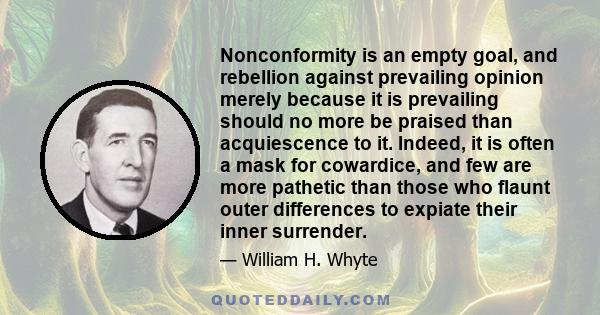 Nonconformity is an empty goal, and rebellion against prevailing opinion merely because it is prevailing should no more be praised than acquiescence to it. Indeed, it is often a mask for cowardice, and few are more pathetic than those who flaunt outer differences to expiate their inner surrender.

— William H. Whyte

QUOTEDDAILY.COM